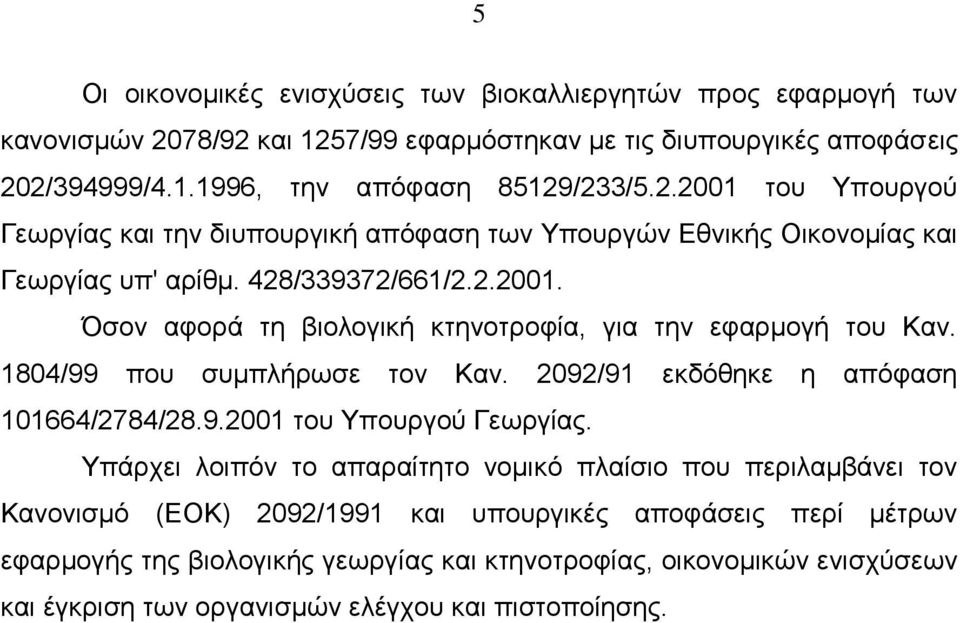 5

Οι οικονομικές ενισχύσεις των βιοκαλλιεργητών προς εφαρμογή των κανονισμών 2078/92 και 1257/99 εφαρμόστηκαν με τις διυπουργικές αποφάσεις 202/394999/4.1.1996, την απόφαση 85129/233/5.2.2001 του Υπουργού Γεωργίας και την διυπουργική απόφαση των Υπουργών Εθνικής Οικονομίας και Γεωργίας υπ' αρίθμ. 428/339372/661/2.2.2001.

Όσον αφορά τη βιολογική κτηνοτροφία, για την εφαρμογή του Καν. 1804/99 που συμπλήρωσε τον Καν. 2092/91 εκδόθηκε η απόφαση 101664/2784/28.9.2001 του Υπουργού Γεωργίας.

Υπάρχει λοιπόν το απαραίτητο νομικό πλαίσιο που περιλαμβάνει τον Κανονισμό (ΕΟΚ) 2092/1991 και υπουργικές αποφάσεις περί μέτρων εφαρμογής της βιολογικής γεωργίας και κτηνοτροφίας, οικονομικών ενισχύσεων και έγκριση των οργανισμών ελέγχου και πιστοποίησης.